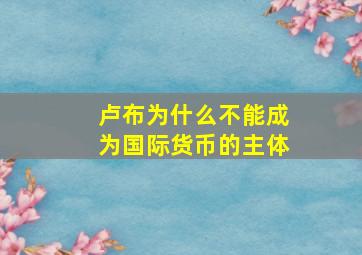 卢布为什么不能成为国际货币的主体